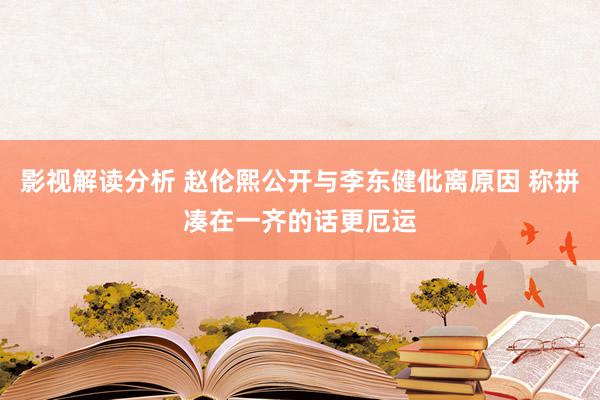 影视解读分析 赵伦熙公开与李东健仳离原因 称拼凑在一齐的话更厄运